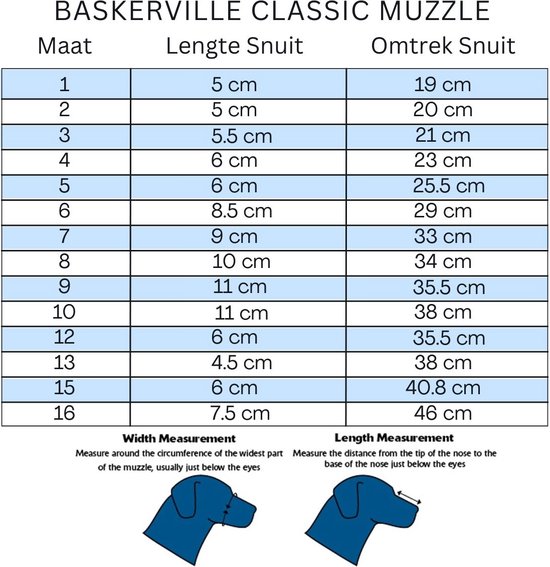 BASKERVILLE CLASSIC MUZZLE

| Maat | Lengte Snuit | Omtrek Snuit |
|---|---|---|
| 1 | 5 cm | 19 cm |
| 2 | 5 cm | 20 cm |
| 3 | 5.5 cm | 21 cm |
| 4 | 6 cm | 23 cm |
| 5 | 6 cm | 25.5 cm |
| 6 | 8.5 cm | 29 cm |
| 7 | 9 cm | 33 cm |
| 8 | 10 cm | 34 cm |
| 9 | 11 cm | 35.5 cm |
| 10 | 11 cm | 38 cm |
| 12 | 6 cm | 35.5 cm |
| 13 | 4.5 cm | 38 cm |
| 15 | 6 cm | 40.8 cm |
| 16 | 7.5 cm | 46 cm |

Width Measurement
Measure around the circumference of the widest part of the muzzle, usually just below the eyes

Length Measurement
Measure the distance from the tip of the nose to the base of the nose just below the eyes